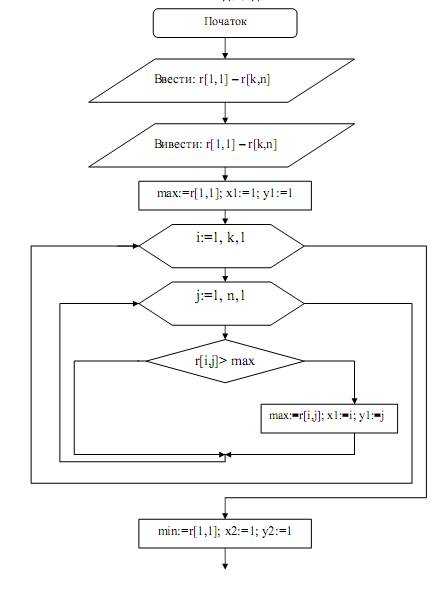 Початок

Ввести: r[1,1] – r[k,n]

Вивести: r[1,1] – r[k,n]

max:=r[1,1]; x1:=1; y1:=1

i:=1, k,1

j:=1, n,1

r[i,j]> max

max:=r[i,j]; x1:=i; y1:=j

min:=r[1,1]; x2:=1; y2:=1